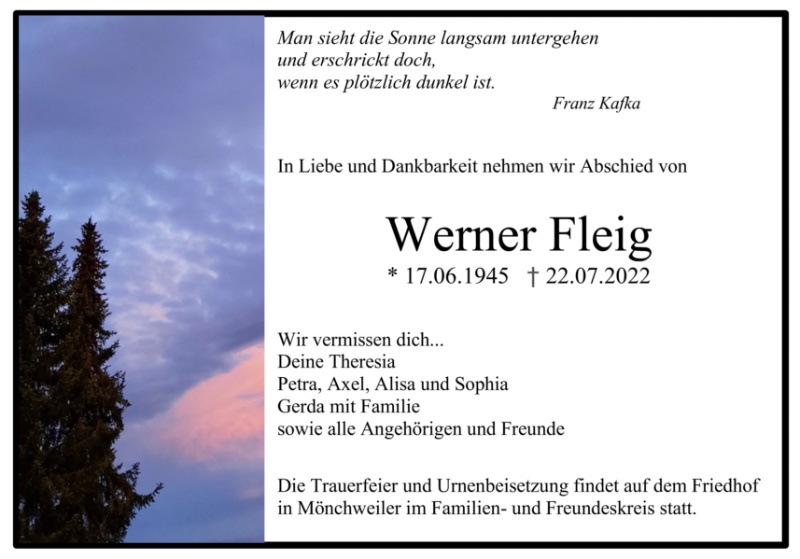 Man sieht die Sonne langsam untergehen
und erschrickt doch,
wenn es plötzlich dunkel ist.
Franz Kafka

In Liebe und Dankbarkeit nehmen wir Abschied von

Werner Fleig

* 17.06.1945 † 22.07.2022

Wir vermissen dich...
Deine Theresia
Petra, Axel, Alisa und Sophia
Gerda mit Familie
sowie alle Angehörigen und Freunde

Die Trauerfeier und Urnenbeisetzung findet auf dem Friedhof in Mönchweiler im Familien- und Freundeskreis statt.